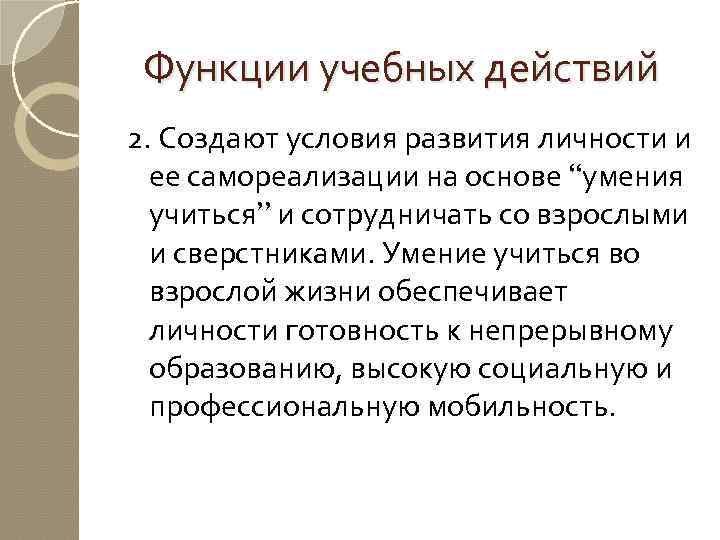 Функции учебных действий

2. Создают условия развития личности и ее самореализации на основе “умения учиться” и сотрудничать со взрослыми и сверстниками. Умение учиться во взрослой жизни обеспечивает личности готовность к непрерывному образованию, высокую социальную и профессиональную мобильность.